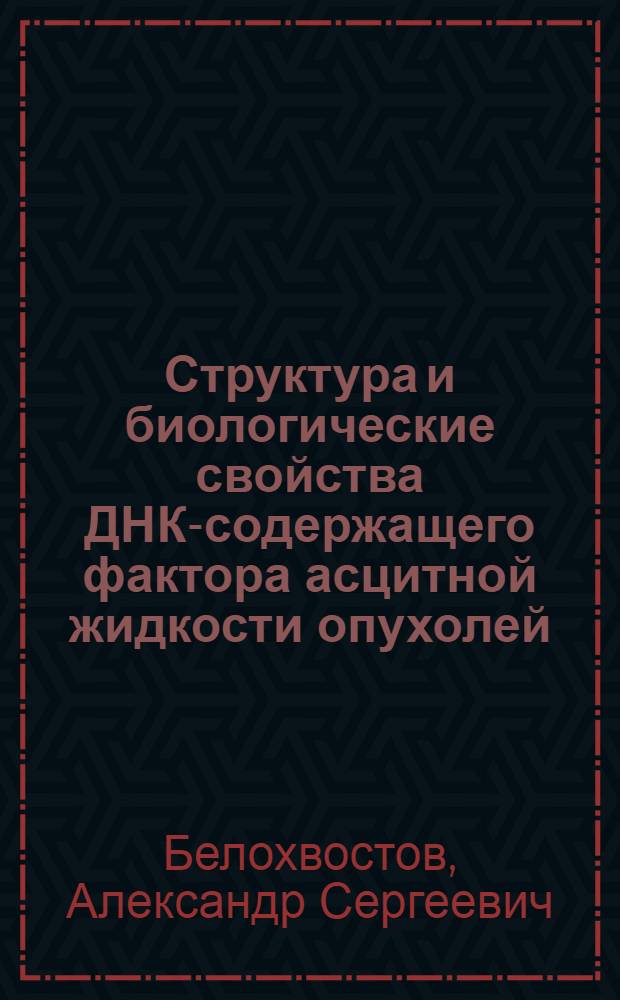 Структура и биологические свойства ДНК-содержащего фактора асцитной жидкости опухолей

Белохвостов, Александр Сергеевич